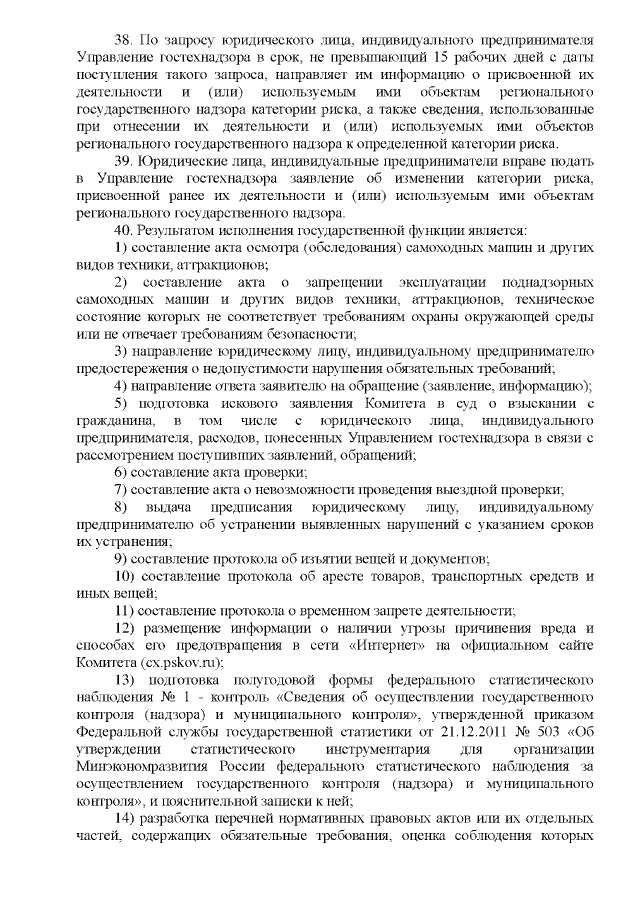 38. По запросу юридического лица, индивидуального предпринимателя Управление гостехнадзора в срок, не превышающий 15 рабочих дней с даты поступления такого запроса, направляет им информацию о присвоенной их деятельности и (или) используемым ими объектам регионального государственного надзора категории риска, а также сведения, использованные при отнесении их деятельности и (или) используемых ими объектов регионального государственного надзора к определенной категории риска.

39. Юридические лица, индивидуальные предприниматели вправе подать в Управление гостехнадзора заявление об изменении категории риска, присвоенной ранее их деятельности и (или) используемым ими объектам регионального государственного надзора.

40. Результатом исполнения государственной функции является:

1) составление акта осмотра (обследования) самоходных машин и других видов техники, аттракционов;

2) составление акта о запрещении эксплуатации поднадзорных самоходных машин и других видов техники, аттракционов, техническое состояние которых не соответствует требованиям охраны окружающей среды или не отвечает требованиям безопасности;

3) направление юридическому лицу, индивидуальному предпринимателю предостережения о недопустимости нарушения обязательных требований;

4) направление ответа заявителю на обращение (заявление, информацию);

5) подготовка искового заявления Комитета в суд о взыскании с гражданина, в том числе с юридического лица, индивидуального предпринимателя, расходов, понесенных Управлением гостехнадзора в связи с рассмотрением поступивших заявлений, обращений;

6) составление акта проверки;

7) составление акта о невозможности проведения выездной проверки;

8) выдача предписания юридическому лицу, индивидуальному предпринимателю об устранении выявленных нарушений с указанием сроков их устранения;

9) составление протокола об изъятии вещей и документов;

10) составление протокола об аресте товаров, транспортных средств и иных вещей;

11) составление протокола о временном запрете деятельности;

12) размещение информации о наличии угрозы причинения вреда и способах его предотвращения в сети «Интернет» на официальном сайте Комитета (cx.pskov.ru);

13) подготовка полугодовой формы федерального статистического наблюдения № 1 - контроль «Сведения об осуществлении государственного контроля (надзора) и муниципального контроля», утвержденной приказом Федеральной службы государственной статистики от 21.12.2011 № 503 «Об утверждении статистического инструментария для организации Минэкономразвития России федерального статистического наблюдения за осуществлением государственного контроля (надзора) и муниципального контроля», и пояснительной записки к ней;

14) разработка перечней нормативных правовых актов или их отдельных частей, содержащих обязательные требования, оценка соблюдения которых